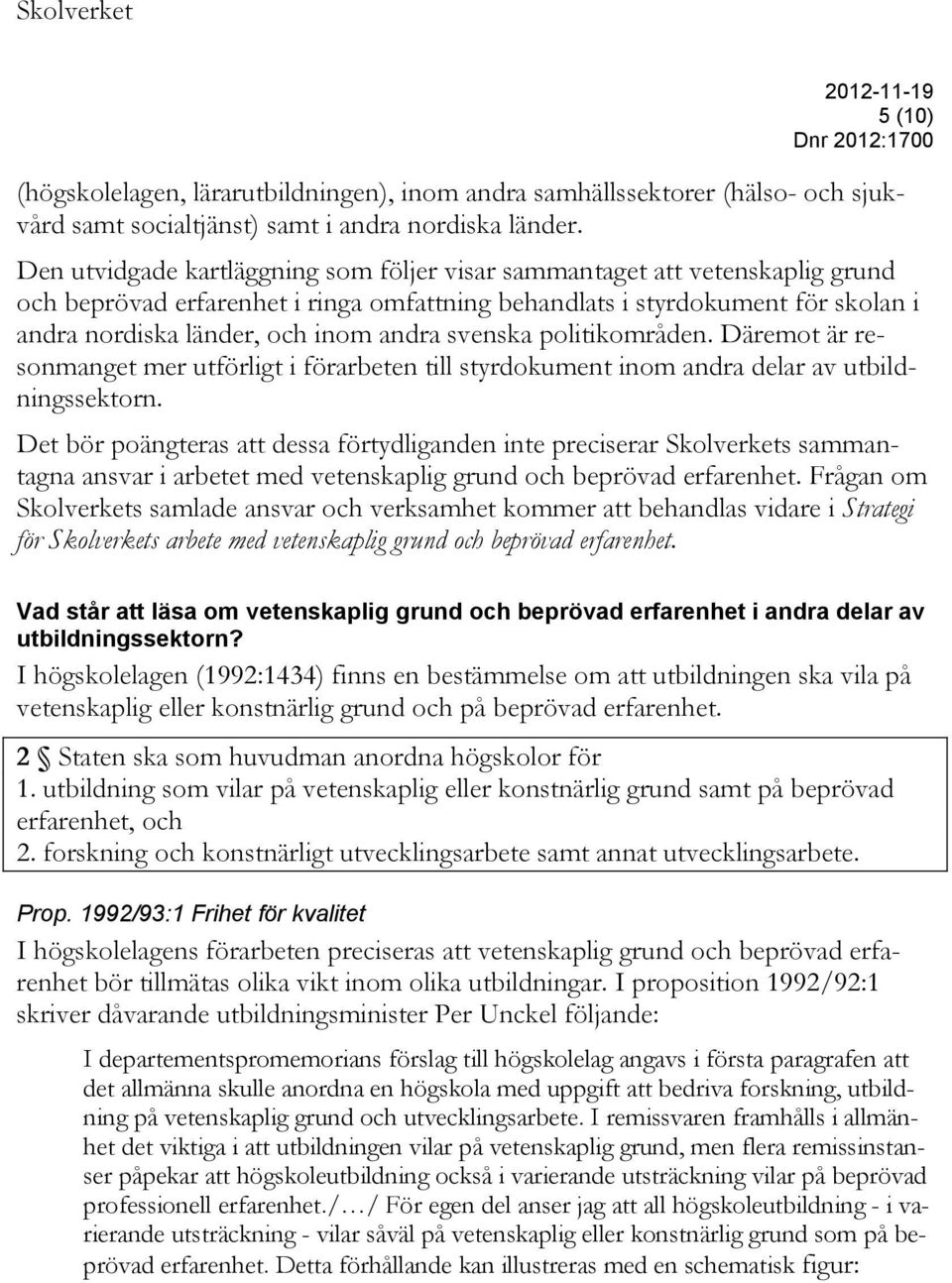 Skolverket

2012-11-19
5 (10)
Dnr 2012:1700

(högskolelagen, lärarutbildningen), inom andra samhällssektorer (hälso- och sjukvård samt socialtjänst) samt i andra nordiska länder.

Den utvidgade kartläggning som följer visar sammantaget att vetenskaplig grund och beprövad erfarenhet i ringa omfattning behandlats i styrdokument för skolan i andra nordiska länder, och inom andra svenska politikområden. Däremot är resonmanget mer utförligt i förarbeten till styrdokument inom andra delar av utbildningssektorn.

Det bör poängteras att dessa förtydliganden inte preciserar Skolverkets sammantagna ansvar i arbetet med vetenskaplig grund och beprövad erfarenhet. Frågan om Skolverkets samlade ansvar och verksamhet kommer att behandlas vidare i Strategi för Skolverkets arbete med vetenskaplig grund och beprövad erfarenhet.

Vad står att läsa om vetenskaplig grund och beprövad erfarenhet i andra delar av utbildningssektorn?

I högskolelagen (1992:1434) finns en bestämmelse om att utbildningen ska vila på vetenskaplig eller konstnärlig grund och på beprövad erfarenhet.

2 § Staten ska som huvudman anordna högskolor för
1. utbildning som vilar på vetenskaplig eller konstnärlig grund samt på beprövad erfarenhet, och
2. forskning och konstnärligt utvecklingsarbete samt annat utvecklingsarbete.

Prop. 1992/93:1 Frihet för kvalitet

I högskolelagens förarbeten preciseras att vetenskaplig grund och beprövad erfarenhet bör tillmätas olika vikt inom olika utbildningar. I proposition 1992/92:1 skriver dåvarande utbildningsminister Per Unckel följande:

I departementspromemorians förslag till högskolelag angavs i första paragrafen att det allmänna skulle anordna en högskola med uppgift att bedriva forskning, utbildning på vetenskaplig grund och utvecklingsarbete. I remissvaren framhålls i allmänhet det viktiga i att utbildningen vilar på vetenskaplig grund, men flera remissinstanser påpekar att högskoleutbildning också i varierande utsträckning vilar på beprövad professionell erfarenhet./…/ För egen del anser jag att all högskoleutbildning - i varierande utsträckning - vilar såväl på vetenskaplig eller konstnärlig grund som på beprövad erfarenhet. Detta förhållande kan illustreras med en schematisk figur: